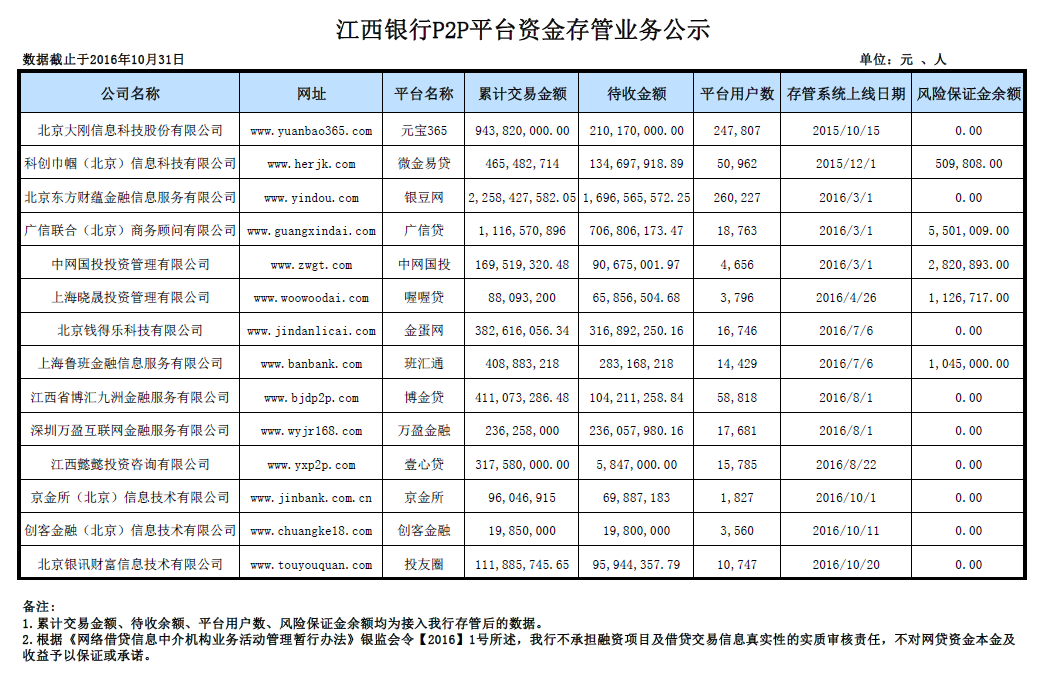 江西银行P2P平台资金存管业务公示

数据截止于2016年10月31日

单位：元 、人

| 公司名称 | 网址 | 平台名称 | 累计交易金额 | 待收金额 | 平台用户数 | 存管系统上线日期 | 风险保证金余额 |
|---|---|---|---|---|---|---|---|
| 北京大刚信息科技股份有限公司 | www.yuanbao365.com | 元宝365 | 943,820,000.00 | 210,170,000.00 | 247,807 | 2015/10/15 | 0.00 |
| 科创巾帼（北京）信息科技有限公司 | www.herjk.com | 微金易贷 | 465,482,714 | 134,697,918.89 | 50,962 | 2015/12/1 | 509,808.00 |
| 北京东方财蕴金融信息服务有限公司 | www.yindou.com | 银豆网 | 2,258,427,582.05 | 1,696,565,572.25 | 260,227 | 2016/3/1 | 0.00 |
| 广信联合（北京）商务顾问有限公司 | www.guangxindai.com | 广信贷 | 1,116,570,896 | 706,806,173.47 | 18,763 | 2016/3/1 | 5,501,009.00 |
| 中网国投投资管理有限公司 | www.zwgt.com | 中网国投 | 169,519,320.48 | 90,675,001.97 | 4,656 | 2016/3/1 | 2,820,893.00 |
| 上海晓晟投资管理有限公司 | www.woowoodai.com | 喔喔贷 | 88,093,200 | 65,856,504.68 | 3,796 | 2016/4/26 | 1,126,717.00 |
| 北京钱得乐科技有限公司 | www.jindanlicai.com | 金蛋网 | 382,616,056.34 | 316,892,250.16 | 16,746 | 2016/7/6 | 0.00 |
| 上海鲁班金融信息服务有限公司 | www.banbank.com | 班汇通 | 408,883,218 | 283,168,218 | 14,429 | 2016/7/6 | 1,045,000.00 |
| 江西省博汇九洲金融服务有限公司 | www.bjdp2p.com | 博金贷 | 411,073,286.48 | 104,211,258.84 | 58,818 | 2016/8/1 | 0.00 |
| 深圳万盈互联网金融服务有限公司 | www.wyjr168.com | 万盈金融 | 236,258,000 | 236,057,980.16 | 17,681 | 2016/8/1 | 0.00 |
| 江西懿懿投资咨询有限公司 | www.yxp2p.com | 壹心贷 | 317,580,000.00 | 5,847,000.00 | 15,785 | 2016/8/22 | 0.00 |
| 京金所（北京）信息技术有限公司 | www.jinbank.com.cn | 京金所 | 96,046,915 | 69,887,183 | 1,827 | 2016/10/1 | 0.00 |
| 创客金融（北京）信息技术有限公司 | www.chuangke18.com | 创客金融 | 19,850,000 | 19,800,000 | 3,560 | 2016/10/11 | 0.00 |
| 北京银讯财富信息技术有限公司 | www.touyouquan.com | 投友圈 | 111,885,745.65 | 95,944,357.79 | 10,747 | 2016/10/20 | 0.00 |

备注：
1.累计交易金额、待收余额、平台用户数、风险保证金余额均为接入我行存管后的数据。
2.根据《网络借贷信息中介机构业务活动管理暂行办法》银监会令【2016】1号所述，我行不承担融资项目及借贷交易信息真实性的实质审核责任，不对网贷资金本金及收益予以保证或承诺。